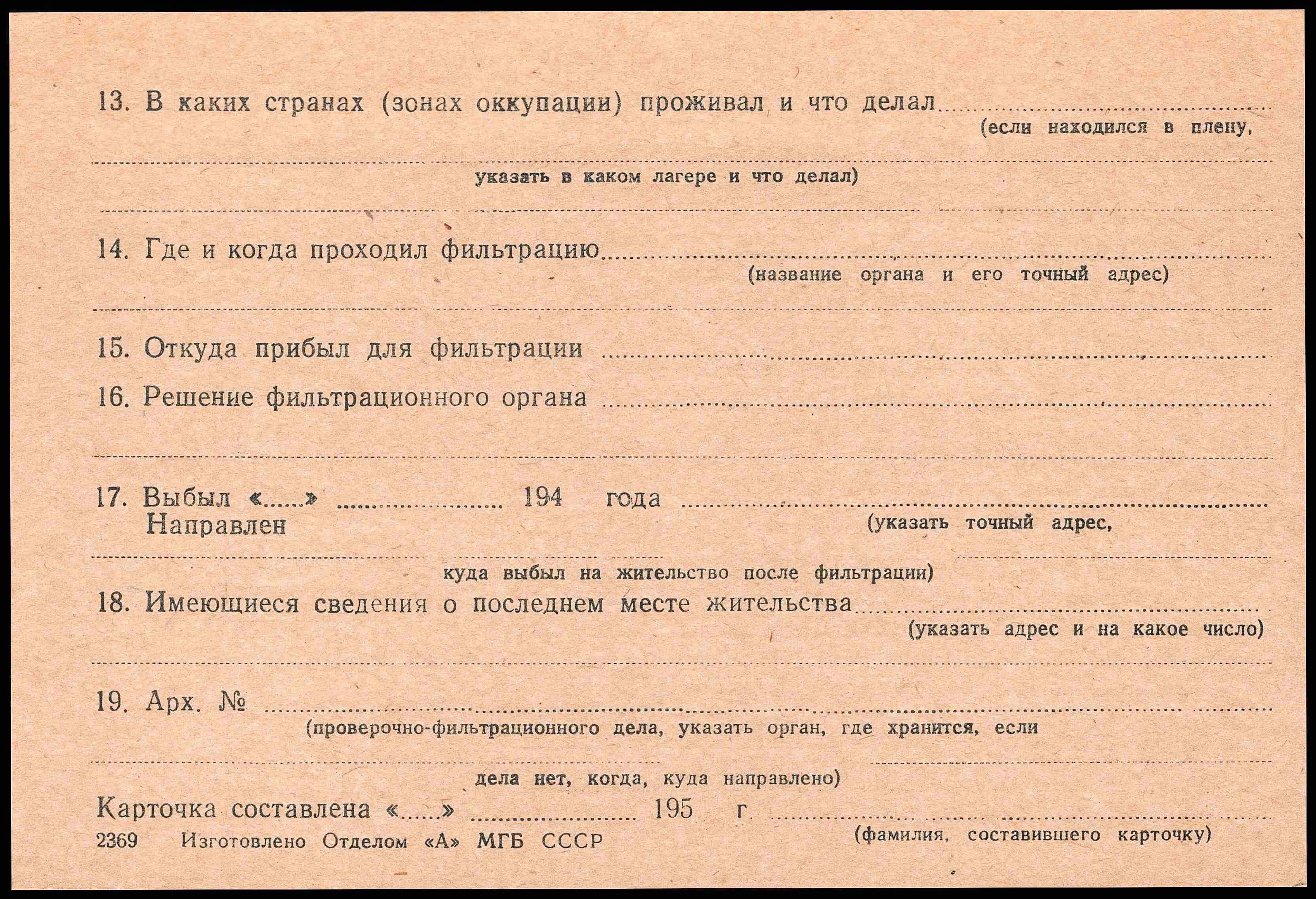 13. В каких странах (зонах оккупации) проживал и что делал ____
(если находился в плену,

____
указать в каком лагере и что делал)

____

14. Где и когда проходил фильтрацию ____
(название органа и его точный адрес)

____

15. Откуда прибыл для фильтрации ____

16. Решение фильтрационного органа ____

____

17. Выбыл «____» ____ 194 года ____
Направлен
(указать точный адрес,

____
куда выбыл на жительство после фильтрации)

18. Имеющиеся сведения о последнем месте жительства ____
(указать адрес и на какое число)

____

19. Арх. № ____
(проверочно-фильтрационного дела, указать орган, где хранится, если

____
дела нет, когда, куда направлено)

Карточка составлена «____» ____ 195 г. ____
(фамилия, составившего карточку)

2369 Изготовлено Отделом «А» МГБ СССР